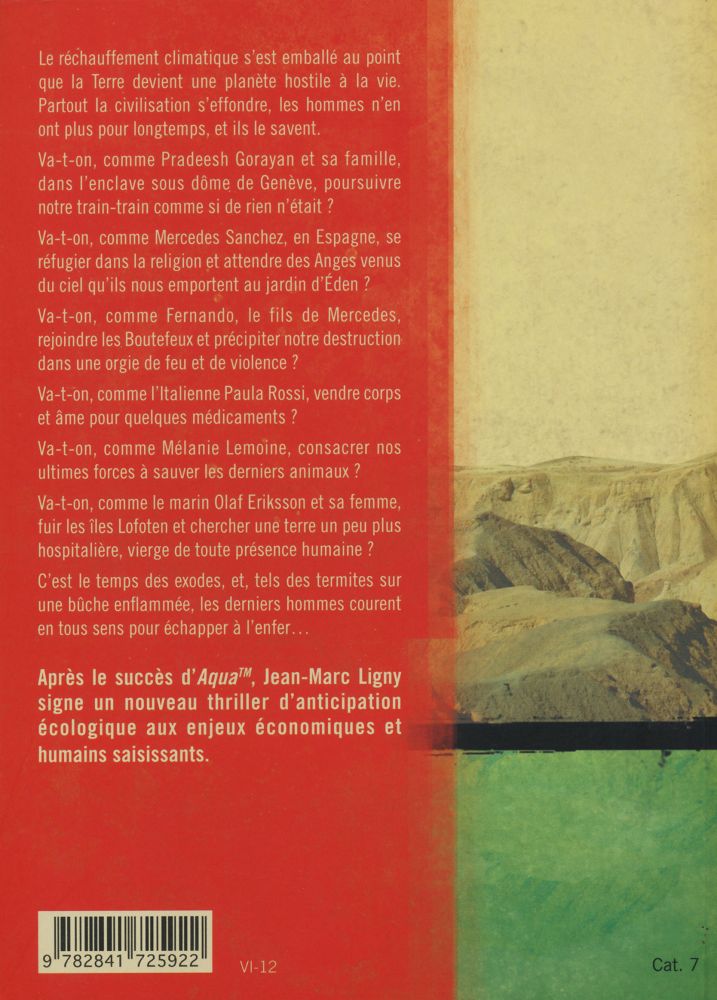 Le réchauffement climatique s'est emballé au point que la Terre devient une planète hostile à la vie. Partout la civilisation s'effondre, les hommes n'en ont plus pour longtemps, et ils le savent.

Va-t-on, comme Pradeesh Gorayan et sa famille, dans l'enclave sous dôme de Genève, poursuivre notre train-train comme si de rien n'était ?

Va-t-on, comme Mercedes Sanchez, en Espagne, se réfugier dans la religion et attendre des Anges venus du ciel qu'ils nous emportent au jardin d'Éden ?

Va-t-on, comme Fernando, le fils de Mercedes, rejoindre les Boutefeux et précipiter notre destruction dans une orgie de feu et de violence ?

Va-t-on, comme l'Italienne Paula Rossi, vendre corps et âme pour quelques médicaments ?

Va-t-on, comme Mélanie Lemoine, consacrer nos ultimes forces à sauver les derniers animaux ?

Va-t-on, comme le marin Olaf Eriksson et sa femme, fuir les îles Lofoten et chercher une terre un peu plus hospitalière, vierge de toute présence humaine ?

C'est le temps des exodes, et, tels des termites sur une bûche enflammée, les derniers hommes courent en tous sens pour échapper à l'enfer…

Après le succès d'Aqua™, Jean-Marc Ligny signe un nouveau thriller d'anticipation écologique aux enjeux économiques et humains saisissants.

9 782841 725922

VI-12

Cat. 7